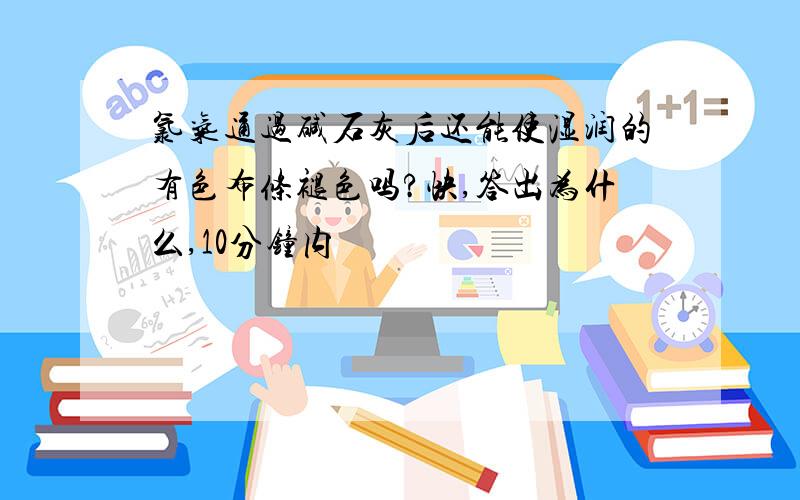 abc

1+1=

氯气通过碱石灰后还能使湿润的有色布条褪色吗?快,答出为什么,10分钟内